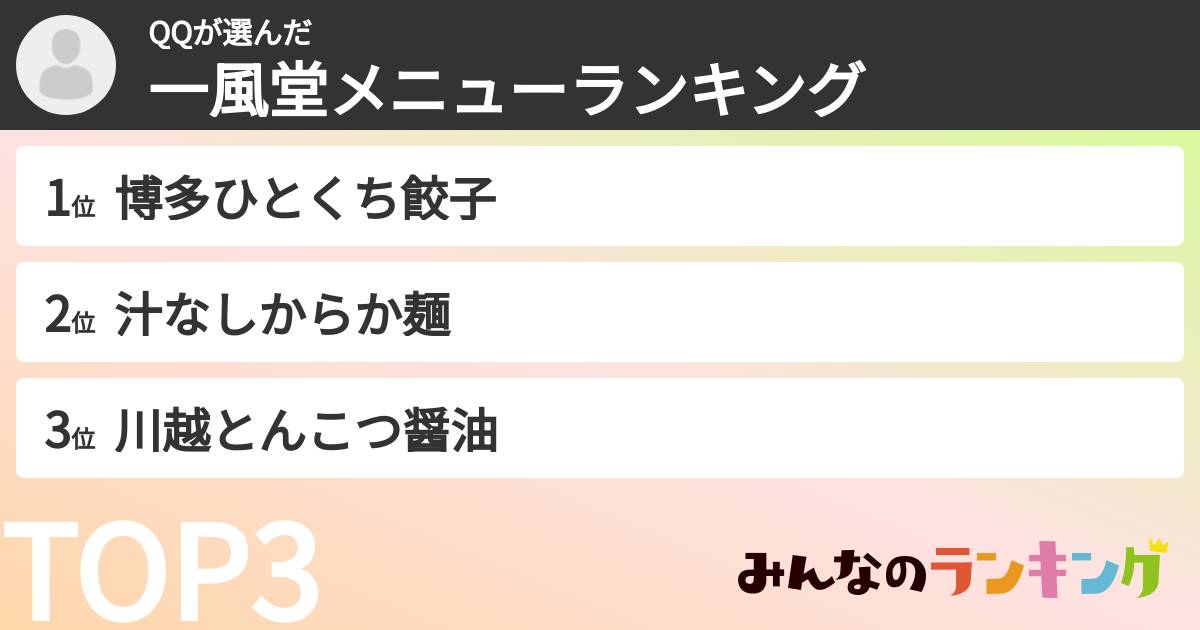 QQが選んだ
一風堂メニューランキング

1位 博多ひとくち餃子

2位 汁なしからか麺

3位 川越とんこつ醤油

TOP3

みんなのランキング